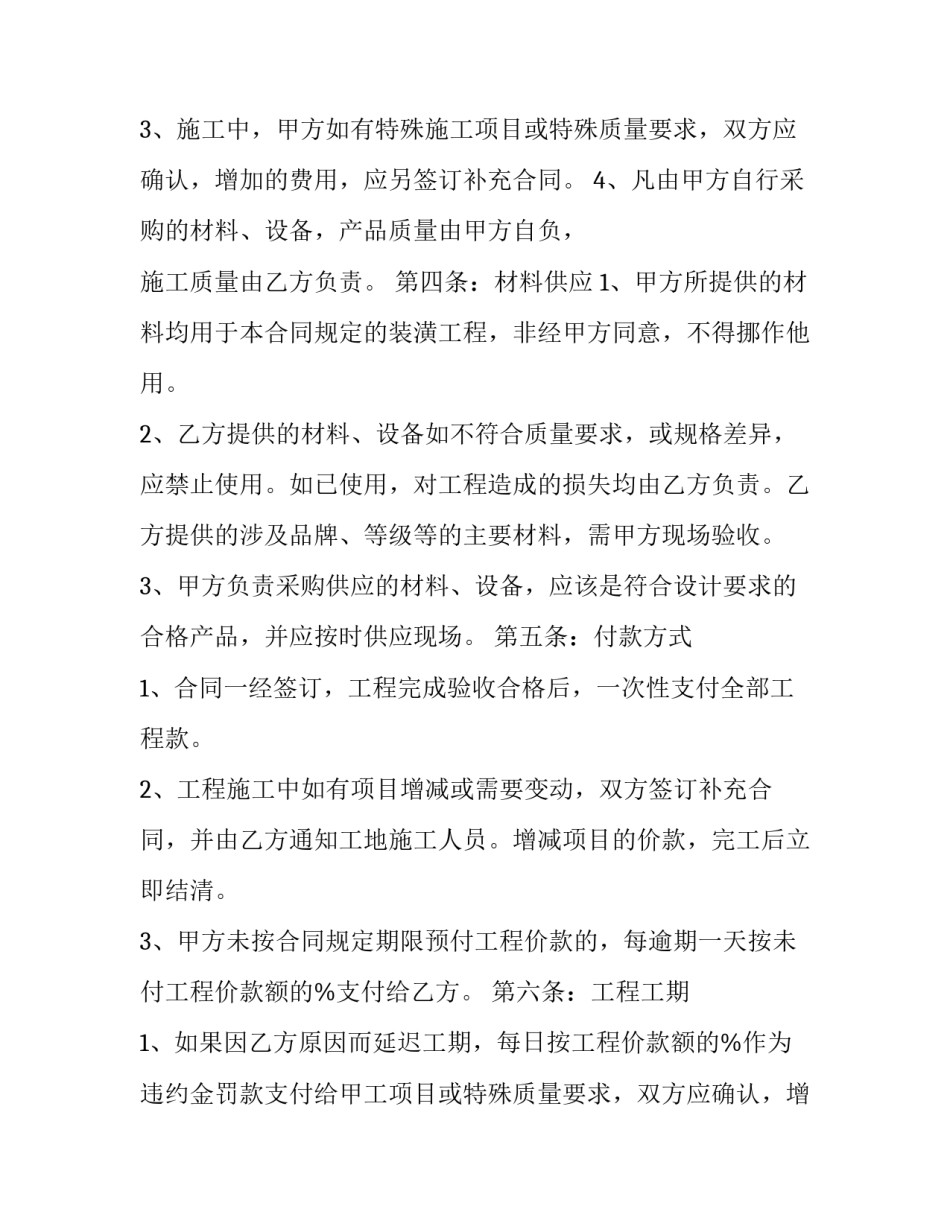 3、施工中，甲方如有特殊施工项目或特殊质量要求，双方应确认，增加的费用，应另签订补充合同。 4、凡由甲方自行采购的材料、设备，产品质量由甲方自负，

施工质量由乙方负责。 第四条：材料供应 1、甲方所提供的材料均用于本合同规定的装潢工程，非经甲方同意，不得挪作他用。

2、乙方提供的材料、设备如不符合质量要求，或规格差异，应禁止使用。如已使用，对工程造成的损失均由乙方负责。乙方提供的涉及品牌、等级等的主要材料，需甲方现场验收。

3、甲方负责采购供应的材料、设备，应该是符合设计要求的合格产品，并应按时供应现场。 第五条：付款方式

1、合同一经签订，工程完成验收合格后，一次性支付全部工程款。

2、工程施工中如有项目增减或需要变动，双方签订补充合同，并由乙方通知工地施工人员。增减项目的价款，完工后立即结清。

3、甲方未按合同规定期限预付工程价款的，每逾期一天按未付工程价款额的%支付给乙方。 第六条：工程工期

1、如果因乙方原因而延迟工期，每日按工程价款额的%作为违约金罚款支付给甲工项目或特殊质量要求，双方应确认，增